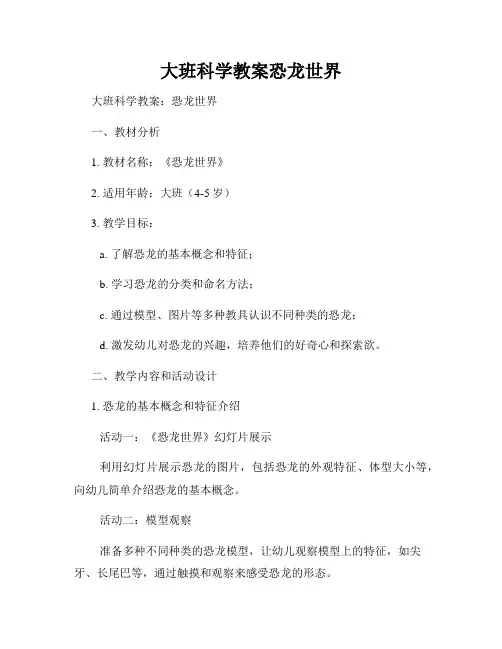 大班科学教案恐龙世界

大班科学教案：恐龙世界

一、教材分析

1. 教材名称：《恐龙世界》

2. 适用年龄：大班（4-5 岁）

3. 教学目标：

a. 了解恐龙的基本概念和特征；

b. 学习恐龙的分类和命名方法；

c. 通过模型、图片等多种教具认识不同种类的恐龙；

d. 激发幼儿对恐龙的兴趣，培养他们的好奇心和探索欲。

二、教学内容和活动设计

1. 恐龙的基本概念和特征介绍

活动一：《恐龙世界》幻灯片展示

利用幻灯片展示恐龙的图片，包括恐龙的外观特征、体型大小等，向幼儿简单介绍恐龙的基本概念。

活动二：模型观察

准备多种不同种类的恐龙模型，让幼儿观察模型上的特征，如尖牙、长尾巴等，通过触摸和观察来感受恐龙的形态。